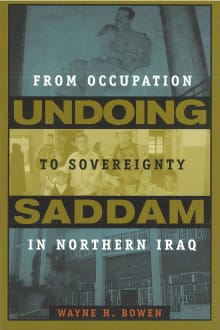 FROM OCCUPATION
UNDOING
TO SOVEREIGNTY
SADDAM
IN NORTHERN IRAQ
WAYNE H. BOWEN